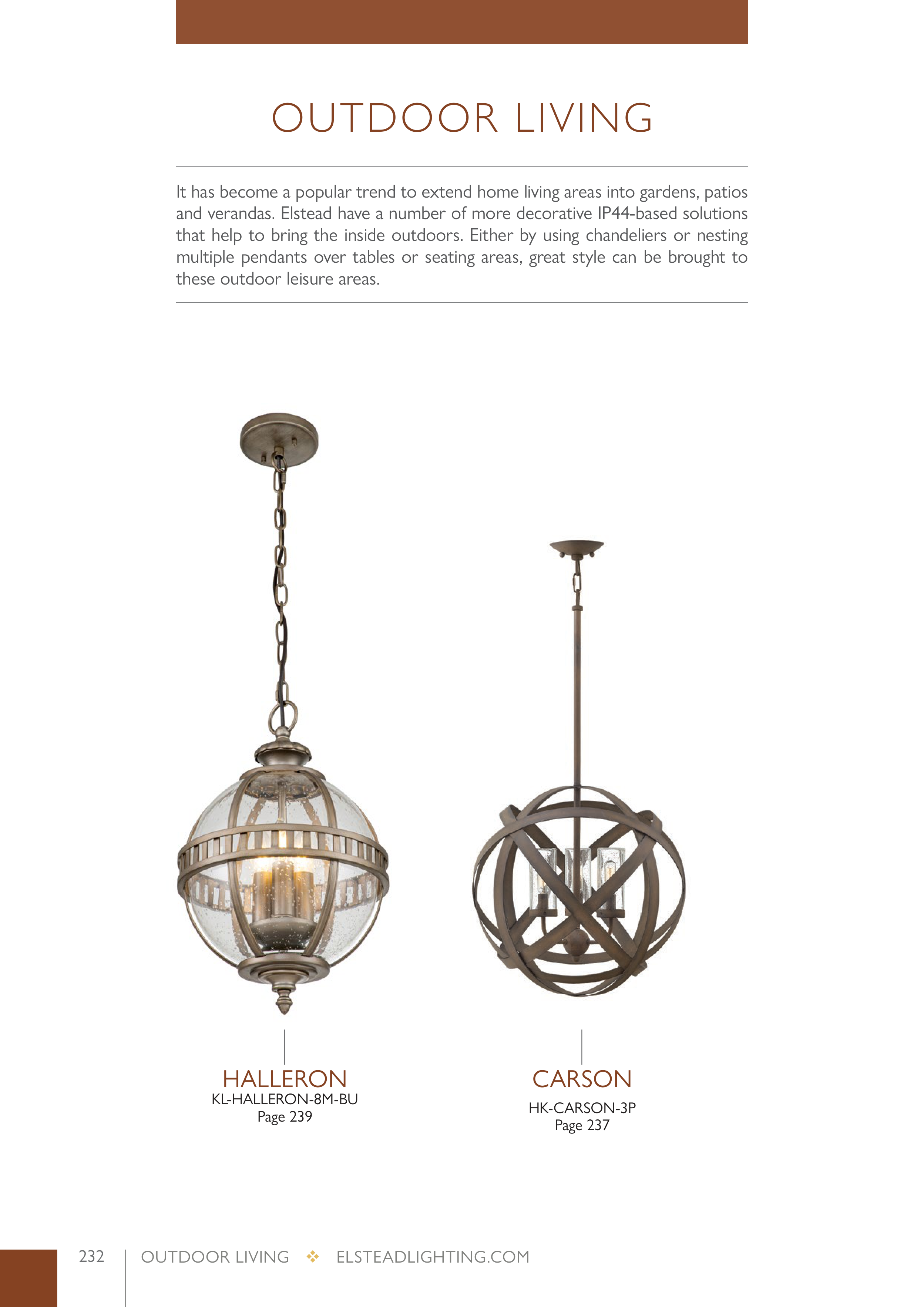 OUTDOOR LIVING

It has become a popular trend to extend home living areas into gardens, patios and verandas. Elstead have a number of more decorative IP44-based solutions that help to bring the inside outdoors. Either by using chandeliers or nesting multiple pendants over tables or seating areas, great style can be brought to these outdoor leisure areas.

HALLERON
KL-HALLERON-8M-BU
Page 239

CARSON
HK-CARSON-3P
Page 237

232 OUTDOOR LIVING ❖ ELSTEADLIGHTING.COM